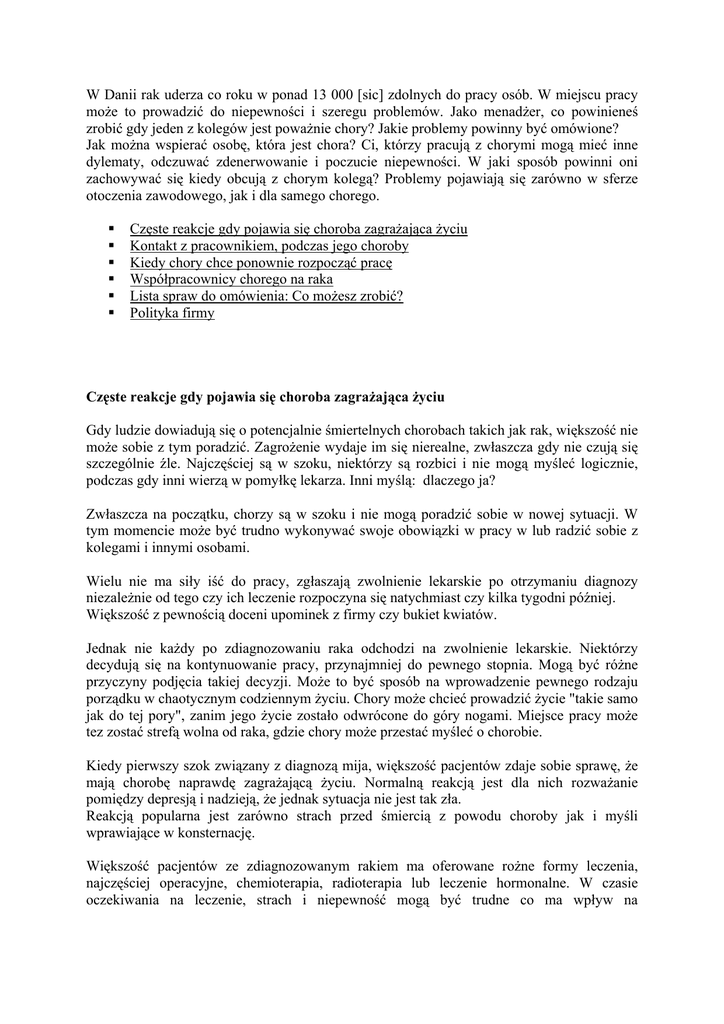 W Danii rak uderza co roku w ponad 13 000 [sic] zdolnych do pracy osób. W miejscu pracy może to prowadzić do niepewności i szeregu problemów. Jako menadżer, co powinieneś zrobić gdy jeden z kolegów jest poważnie chory? Jakie problemy powinny być omówione?
Jak można wspierać osobę, która jest chora? Ci, którzy pracują z chorymi mogą mieć inne dylematy, odczuwać zdenerwowanie i poczucie niepewności. W jaki sposób powinni oni zachowywać się kiedy obcują z chorym kolegą? Problemy pojawiają się zarówno w sferze otoczenia zawodowego, jak i dla samego chorego.

▪ Częste reakcje gdy pojawia się choroba zagrażająca życiu
▪ Kontakt z pracownikiem, podczas jego choroby
▪ Kiedy chory chce ponownie rozpocząć pracę
▪ Współpracownicy chorego na raka
▪ Lista spraw do omówienia: Co możesz zrobić?
▪ Polityka firmy

Częste reakcje gdy pojawia się choroba zagrażająca życiu

Gdy ludzie dowiadują się o potencjalnie śmiertelnych chorobach takich jak rak, większość nie może sobie z tym poradzić. Zagrożenie wydaje im się nierealne, zwłaszcza gdy nie czują się szczególnie źle. Najczęściej są w szoku, niektórzy są rozbici i nie mogą myśleć logicznie, podczas gdy inni wierzą w pomyłkę lekarza. Inni myślą: dlaczego ja?

Zwłaszcza na początku, chorzy są w szoku i nie mogą poradzić sobie w nowej sytuacji. W tym momencie może być trudno wykonywać swoje obowiązki w pracy w lub radzić sobie z kolegami i innymi osobami.

Wielu nie ma siły iść do pracy, zgłaszają zwolnienie lekarskie po otrzymaniu diagnozy niezależnie od tego czy ich leczenie rozpoczyna się natychmiast czy kilka tygodni później. Większość z pewnością doceni upominek z firmy czy bukiet kwiatów.

Jednak nie każdy po zdiagnozowaniu raka odchodzi na zwolnienie lekarskie. Niektórzy decydują się na kontynuowanie pracy, przynajmniej do pewnego stopnia. Mogą być różne przyczyny podjęcia takiej decyzji. Może to być sposób na wprowadzenie pewnego rodzaju porządku w chaotycznym codziennym życiu. Chory może chcieć prowadzić życie "takie samo jak do tej pory", zanim jego życie zostało odwrócone do góry nogami. Miejsce pracy może tez zostać strefą wolna od raka, gdzie chory może przestać myśleć o chorobie.

Kiedy pierwszy szok związany z diagnozą mija, większość pacjentów zdaje sobie sprawę, że mają chorobę naprawdę zagrażającą życiu. Normalną reakcją jest dla nich rozważanie pomiędzy depresją i nadzieją, że jednak sytuacja nie jest tak zła.
Reakcją popularna jest zarówno strach przed śmiercią z powodu choroby jak i myśli wprawiające w konsternację.

Większość pacjentów ze zdiagnozowanym rakiem ma oferowane rożne formy leczenia, najczęściej operacyjne, chemioterapia, radioterapia lub leczenie hormonalne. W czasie oczekiwania na leczenie, strach i niepewność mogą być trudne co ma wpływ na